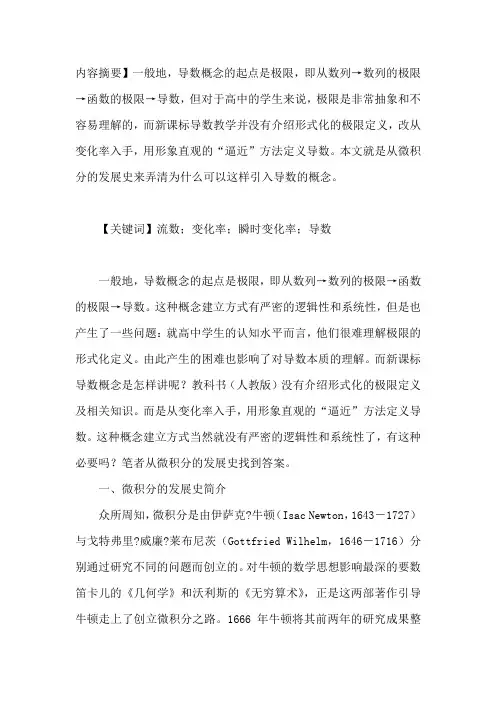 内容摘要】一般地，导数概念的起点是极限，即从数列→数列的极限→函数的极限→导数，但对于高中的学生来说，极限是非常抽象和不容易理解的，而新课标导数教学并没有介绍形式化的极限定义，改从变化率入手，用形象直观的“逼近”方法定义导数。本文就是从微积分的发展史来弄清为什么可以这样引入导数的概念。

【关键词】流数；变化率；瞬时变化率；导数

一般地，导数概念的起点是极限，即从数列→数列的极限→函数的极限→导数。这种概念建立方式有严密的逻辑性和系统性，但是也产生了一些问题：就高中学生的认知水平而言，他们很难理解极限的形式化定义。由此产生的困难也影响了对导数本质的理解。而新课标导数概念是怎样讲呢？教科书（人教版）没有介绍形式化的极限定义及相关知识。而是从变化率入手，用形象直观的“逼近”方法定义导数。这种概念建立方式当然就没有严密的逻辑性和系统性了，有这种必要吗？笔者从微积分的发展史找到答案。

一、微积分的发展史简介

众所周知，微积分是由伊萨克?牛顿（Isac Newton，1643－1727）与戈特弗里?威廉?莱布尼茨（Gottfried Wilhelm，1646－1716）分别通过研究不同的问题而创立的。对牛顿的数学思想影响最深的要数笛卡儿的《几何学》和沃利斯的《无穷算术》，正是这两部著作引导牛顿走上了创立微积分之路。1666 年牛顿将其前两年的研究成果整